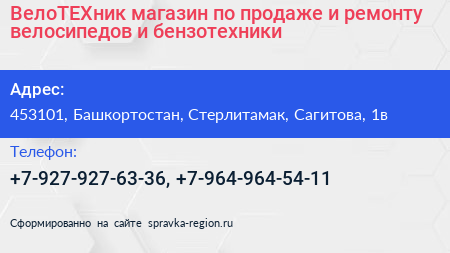 ВелоТЕХник магазин по продаже и ремонту велосипедов и бензотехники

Адрес:

453101, Башкортостан, Стерлитамак, Сагитова, 1в

Телефон:

+7-927-927-63-36, +7-964-964-54-11

Сформированно на сайте spravka-region.ru